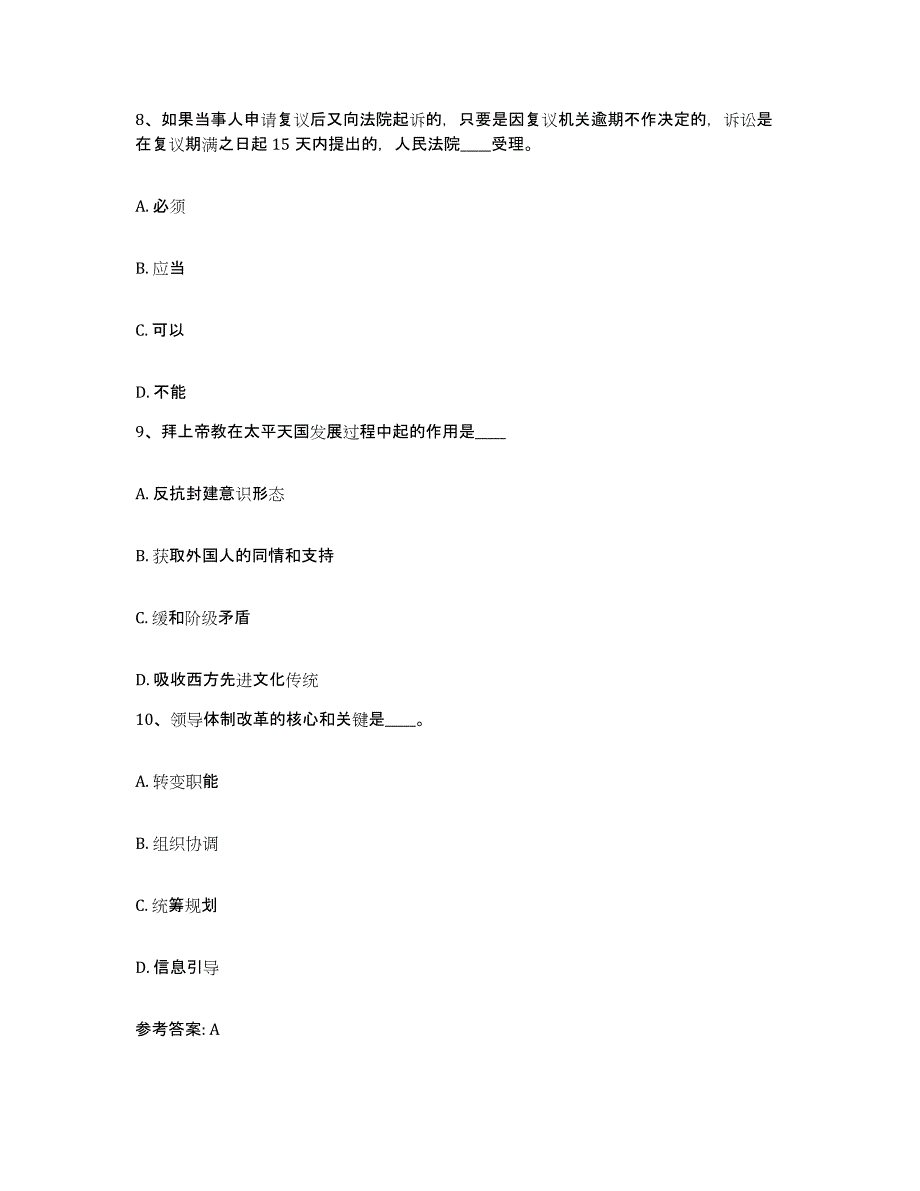 8、如果当事人申请复议后又向法院起诉的，只要是因复议机关逾期不作决定的，诉讼是在复议期满之日起 15 天内提出的，人民法院____受理。

A. 必须

B. 应当

C. 可以

D. 不能

9、拜上帝教在太平天国发展过程中起的作用是____

A. 反抗封建意识形态

B. 获取外国人的同情和支持

C. 缓和阶级矛盾

D. 吸收西方先进文化传统

10、领导体制改革的核心和关键是____。

A. 转变职能

B. 组织协调

C. 统筹规划

D. 信息引导

参考答案: A